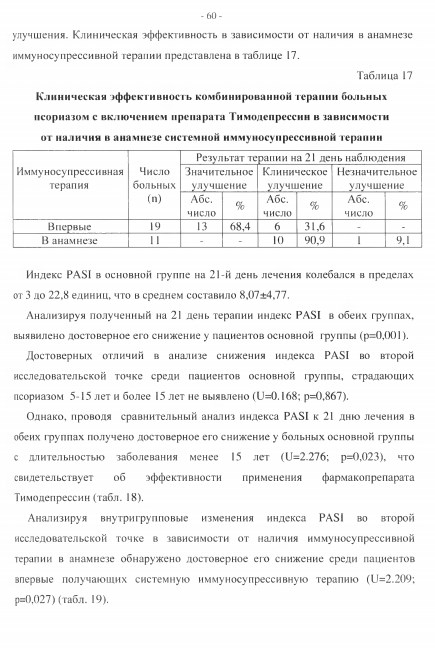 - 60 -

улучшения. Клиническая эффективность в зависимости от наличия в анамнезе иммуносупрессивной терапии представлена в таблице 17.

Таблица 17

Клиническая эффективность комбинированной терапии больных псориазом с включением препарата Тимодепрессин в зависимости от наличия в анамнезе системной иммуносупрессивной терапии

| Иммуносупрессивная терапия | Число больных (n) | Результат терапии на 21 день наблюдения | | | | | |
|---|---|---|---|---|---|---|---|
| | | Значительное улучшение | | Клиническое улучшение | | Незначительное улучшение | |
| | | Абс. число | % | Абс. число | % | Абс. число | % |
| Впервые | 19 | 13 | 68,4 | 6 | 31,6 | - | - |
| В анамнезе | 11 | - | - | 10 | 90,9 | 1 | 9,1 |

Индекс PASI в основной группе на 21-й день лечения колебался в пределах от 3 до 22,8 единиц, что в среднем составило 8,07±4,77.

Анализируя полученный на 21 день терапии индекс PASI в обеих группах, выявлено достоверное его снижение у пациентов основной группы (p=0,001).

Достоверных отличий в анализе снижения индекса PASI во второй исследовательской точке среди пациентов основной группы, страдающих псориазом 5-15 лет и более 15 лет не выявлено (U=0.168; p=0,867).

Однако, проводя сравнительный анализ индекса PASI к 21 дню лечения в обеих группах получено достоверное его снижение у больных основной группы с длительностью заболевания менее 15 лет (U=2.276; p=0,023), что свидетельствует об эффективности применения фармакопрепарата Тимодепрессин (табл. 18).

Анализируя внутригрупповые изменения индекса PASI во второй исследовательской точке в зависимости от наличия иммуносупрессивной терапии в анамнезе обнаружено достоверное его снижение среди пациентов впервые получающих системную иммуносупрессивную терапию (U=2.209; p=0,027) (табл. 19).